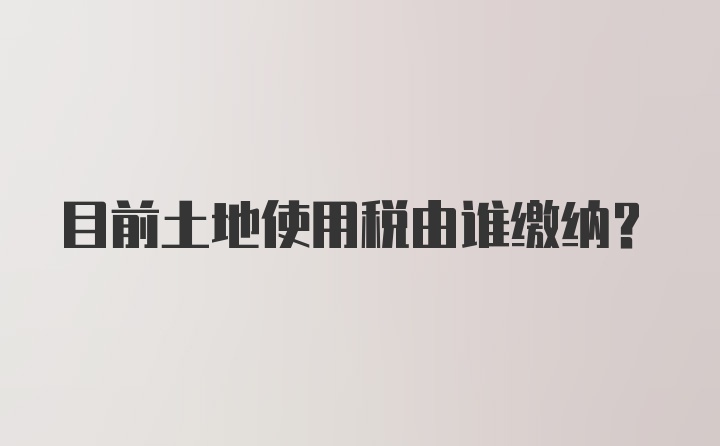 目前土地使用税由谁缴纳？